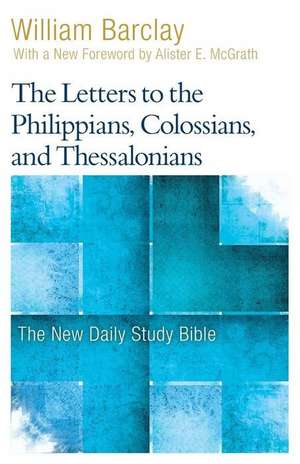 William Barclay
With a New Foreword by Alister E. McGrath

The Letters to the Philippians, Colossians, and Thessalonians

The New Daily Study Bible